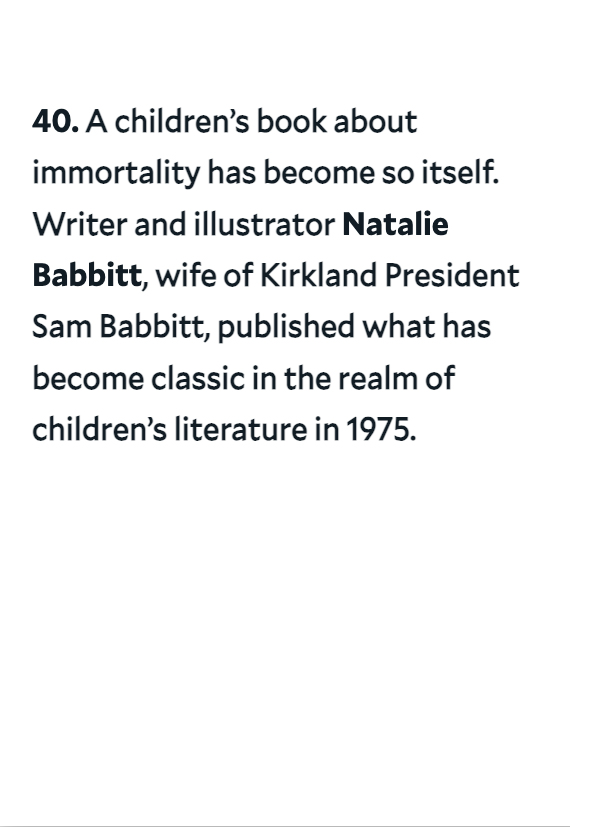 40. A children's book about immortality has become so itself. Writer and illustrator Natalie Babbitt, wife of Kirkland President Sam Babbitt, published what has become classic in the realm of children's literature in 1975.